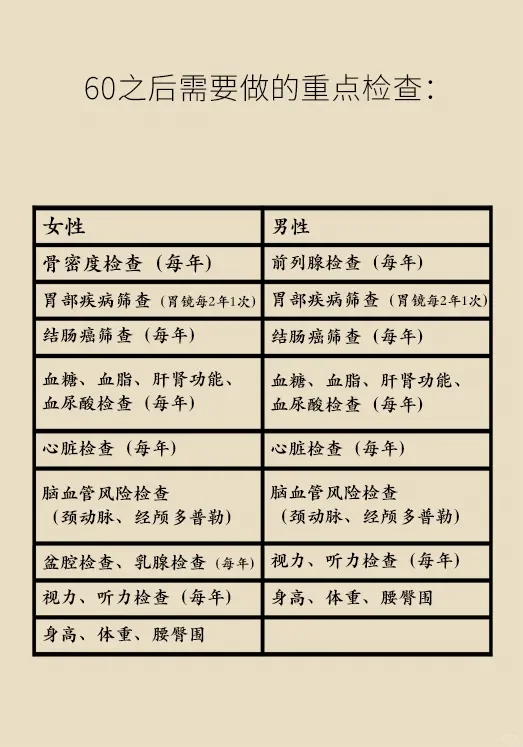 60之后需要做的重点检查：

| 女性 | 男性 |
|---|---|
| 骨密度检查（每年） | 前列腺检查（每年） |
| 胃部疾病筛查（胃镜每2年1次） | 胃部疾病筛查（胃镜每2年1次） |
| 结肠癌筛查（每年） | 结肠癌筛查（每年） |
| 血糖、血脂、肝肾功能、血尿酸检查（每年） | 血糖、血脂、肝肾功能、血尿酸检查（每年） |
| 心脏检查（每年） | 心脏检查（每年） |
| 脑血管风险检查（颈动脉、经颅多普勒） | 脑血管风险检查（颈动脉、经颅多普勒） |
| 盆腔检查、乳腺检查（每年） | 视力、听力检查（每年） |
| 视力、听力检查（每年） | 身高、体重、腰臀围 |
| 身高、体重、腰臀围 | |